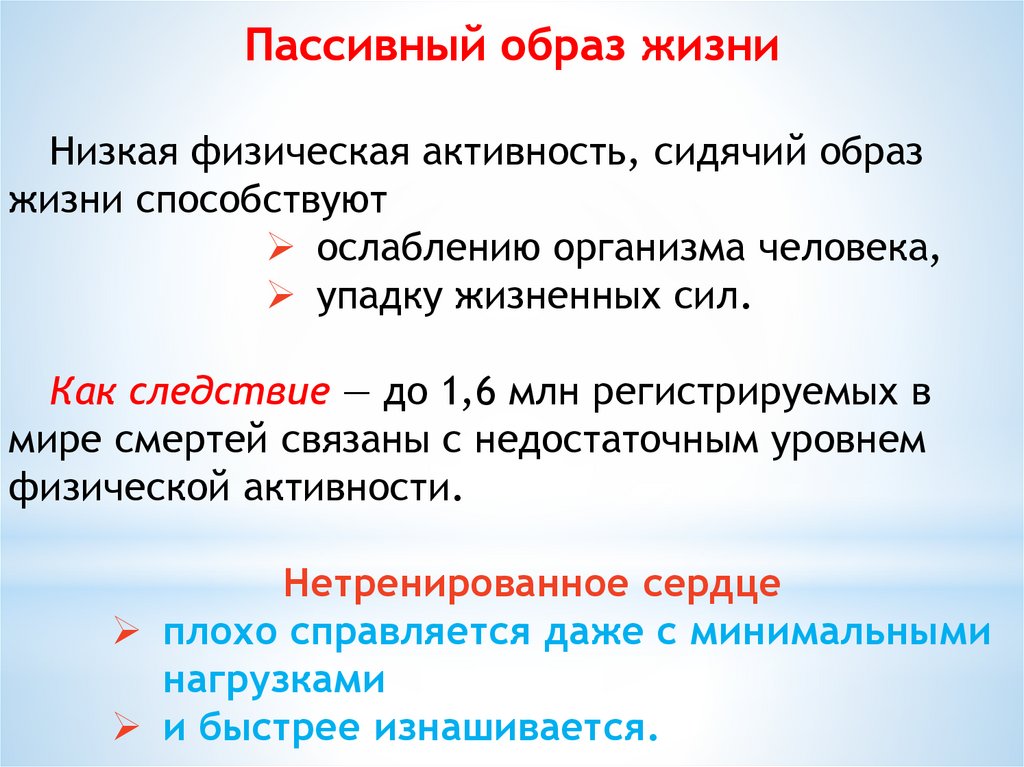 Пассивный образ жизни

Низкая физическая активность, сидячий образ жизни способствуют

➢ ослаблению организма человека,
➢ упадку жизненных сил.

Как следствие — до 1,6 млн регистрируемых в мире смертей связаны с недостаточным уровнем физической активности.

Нетренированное сердце

➢ плохо справляется даже с минимальными нагрузками
➢ и быстрее изнашивается.